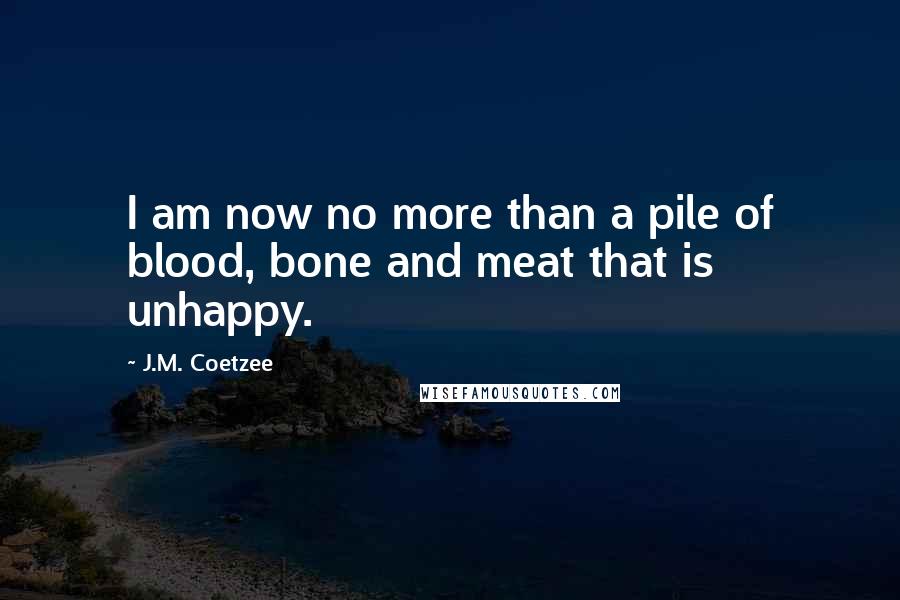 I am now no more than a pile of blood, bone and meat that is unhappy.

- J.M. Coetzee

WISEFAMOUSQUOTES.COM